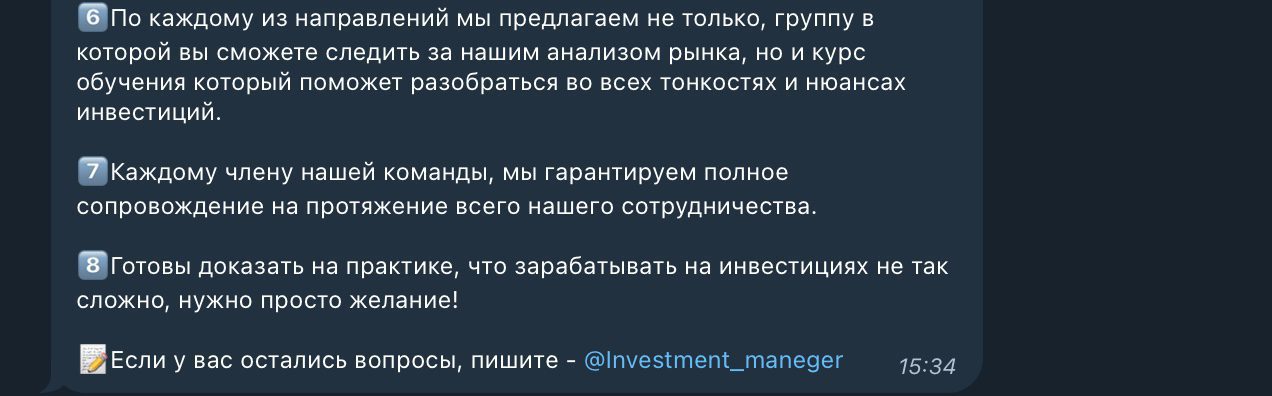 6️⃣По каждому из направлений мы предлагаем не только, группу в которой вы сможете следить за нашим анализом рынка, но и курс обучения который поможет разобраться во всех тонкостях и нюансах инвестиций.

7️⃣Каждому члену нашей команды, мы гарантируем полное сопровождение на протяжение всего нашего сотрудничества.

8️⃣Готовы доказать на практике, что зарабатывать на инвестициях не так сложно, нужно просто желание!

📝Если у вас остались вопросы, пишите - @Investment_maneger 15:34